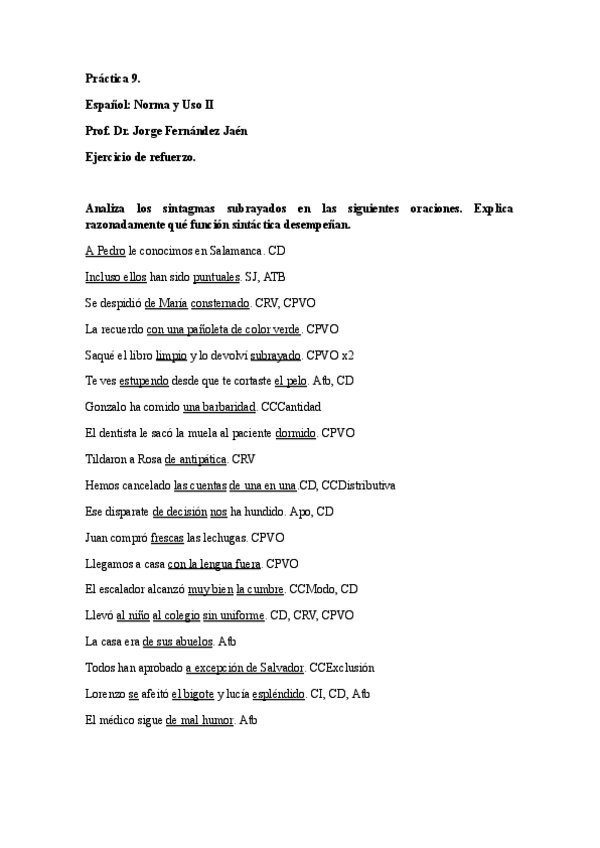 Práctica 9.

Español: Norma y Uso II

Prof. Dr. Jorge Fernández Jaén

Ejercicio de refuerzo.

Analiza los sintagmas subrayados en las siguientes oraciones. Explica razonadamente qué función sintáctica desempeñan.

A Pedro le conocimos en Salamanca. CD

Incluso ellos han sido puntuales. SJ, ATB

Se despidió de María consternado. CRV, CPVO

La recuerdo con una pañoleta de color verde. CPVO

Saqué el libro limpio y lo devolví subrayado. CPVO x2

Te ves estupendo desde que te cortaste el pelo. Atb, CD

Gonzalo ha comido una barbaridad. CCCantidad

El dentista le sacó la muela al paciente dormido. CPVO

Tildaron a Rosa de antipática. CRV

Hemos cancelado las cuentas de una en una CD, CCDistributiva

Ese disparate de decisión nos ha hundido. Apo, CD

Juan compró frescas las lechugas. CPVO

Llegamos a casa con la lengua fuera. CPVO

El escalador alcanzó muy bien la cumbre. CCModo, CD

Llevó al niño al colegio sin uniforme. CD, CRV, CPVO

La casa era de sus abuelos. Atb

Todos han aprobado a excepción de Salvador. CCExclusión

Lorenzo se afeitó el bigote y lucía espléndido. CI, CD, Atb

El médico sigue de mal humor. Atb